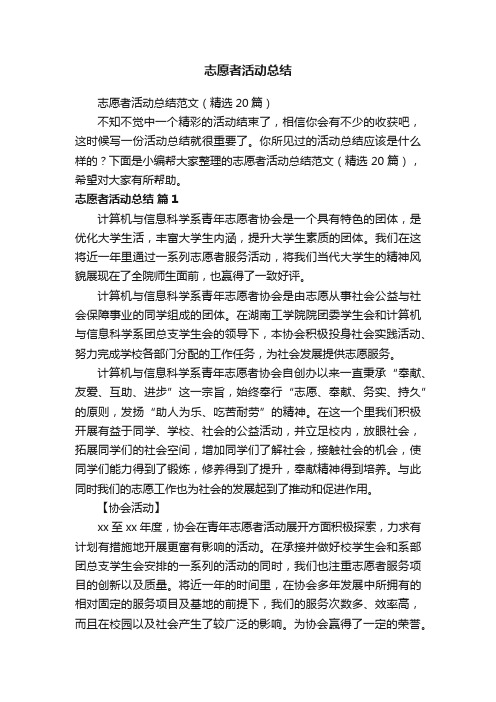 志愿者活动总结

志愿者活动总结范文（精选 20 篇）

不知不觉中一个精彩的活动结束了，相信你会有不少的收获吧，这时候写一份活动总结就很重要了。你所见过的活动总结应该是什么样的？下面是小编帮大家整理的志愿者活动总结范文（精选 20 篇），希望对大家有所帮助。

志愿者活动总结 篇 1

计算机与信息科学系青年志愿者协会是一个具有特色的团体，是优化大学生活，丰富大学生内涵，提升大学生素质的团体。我们在这将近一年里通过一系列志愿者服务活动，将我们当代大学生的精神风貌展现在了全院师生面前，也赢得了一致好评。

计算机与信息科学系青年志愿者协会是由志愿从事社会公益与社会保障事业的同学组成的团体。在湖南工学院院团委学生会和计算机与信息科学系团总支学生会的领导下，本协会积极投身社会实践活动、努力完成学校各部门分配的工作任务，为社会发展提供志愿服务。

计算机与信息科学系青年志愿者协会自创办以来一直秉承“奉献、友爱、互助、进步”这一宗旨，始终奉行“志愿、奉献、务实、持久”的原则，发扬“助人为乐、吃苦耐劳”的精神。在这一个里我们积极开展有益于同学、学校、社会的公益活动，并立足校内，放眼社会，拓展同学们的社会空间，增加同学们了解社会，接触社会的机会，使同学们能力得到了锻炼，修养得到了提升，奉献精神得到培养。与此同时我们的志愿工作也为社会的发展起到了推动和促进作用。

【协会活动】

xx 至 xx 年度，协会在青年志愿者活动展开方面积极探索，力求有计划有措施地开展更富有影响的活动。在承接并做好校学生会和系部团总支学生会安排的一系列的活动的同时，我们也注重志愿者服务项目的创新以及质量。将近一年的时间里，在协会多年发展中所拥有的相对固定的服务项目及基地的前提下，我们的服务次数多、效率高，而且在校园以及社会产生了较广泛的影响。为协会赢得了一定的荣誉。